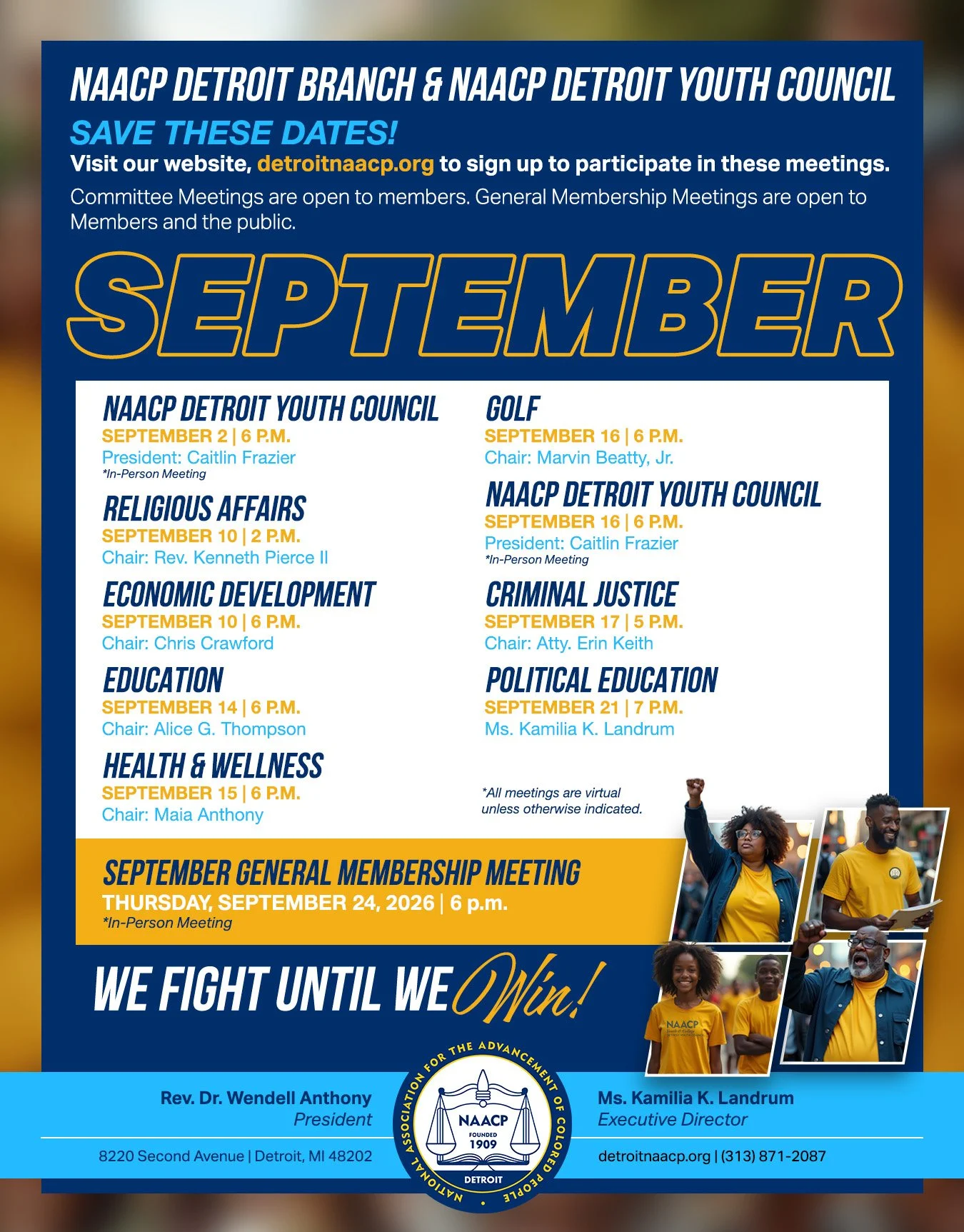 NAACP DETROIT BRANCH & NAACP DETROIT YOUTH COUNCIL

SAVE THESE DATES!

Visit our website, detroitnaacp.org to sign up to participate in these meetings.

Committee Meetings are open to members. General Membership Meetings are open to Members and the public.

SEPTEMBER

NAACP DETROIT YOUTH COUNCIL
SEPTEMBER 2 | 6 P.M.
President: Caitlin Frazier
*In-Person Meeting

RELIGIOUS AFFAIRS
SEPTEMBER 10 | 2 P.M.
Chair: Rev. Kenneth Pierce II

ECONOMIC DEVELOPMENT
SEPTEMBER 10 | 6 P.M.
Chair: Chris Crawford

EDUCATION
SEPTEMBER 14 | 6 P.M.
Chair: Alice G. Thompson

HEALTH & WELLNESS
SEPTEMBER 15 | 6 P.M.
Chair: Maia Anthony

GOLF
SEPTEMBER 16 | 6 P.M.
Chair: Marvin Beatty, Jr.

NAACP DETROIT YOUTH COUNCIL
SEPTEMBER 16 | 6 P.M.
President: Caitlin Frazier
*In-Person Meeting

CRIMINAL JUSTICE
SEPTEMBER 17 | 5 P.M.
Chair: Atty. Erin Keith

POLITICAL EDUCATION
SEPTEMBER 21 | 7 P.M.
Ms. Kamilia K. Landrum

*All meetings are virtual unless otherwise indicated.

SEPTEMBER GENERAL MEMBERSHIP MEETING
THURSDAY, SEPTEMBER 24, 2026 | 6 p.m.
*In-Person Meeting

WE FIGHT UNTIL WE Win!

NAACP

Rev. Dr. Wendell Anthony
President

8220 Second Avenue | Detroit, MI 48202

NATIONAL ASSOCIATION FOR THE ADVANCEMENT OF COLORED PEOPLE
NAACP
FOUNDED
1909
DETROIT

Ms. Kamilia K. Landrum
Executive Director

detroitnaacp.org | (313) 871-2087